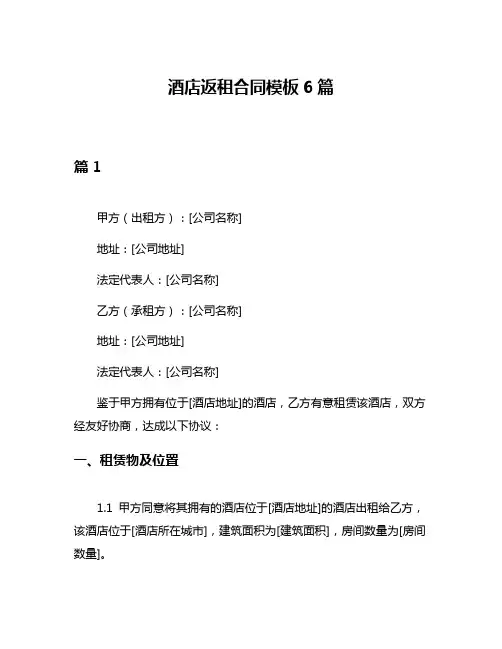 酒店返租合同模板 6 篇

篇 1

甲方（出租方）：[公司名称]

地址：[公司地址]

法定代表人：[公司名称]

乙方（承租方）：[公司名称]

地址：[公司地址]

法定代表人：[公司名称]

鉴于甲方拥有位于[酒店地址]的酒店，乙方有意租赁该酒店，双方经友好协商，达成以下协议：

一、租赁物及位置

1.1 甲方同意将其拥有的酒店位于[酒店地址]的酒店出租给乙方，该酒店位于[酒店所在城市]，建筑面积为[建筑面积]，房间数量为[房间数量]。